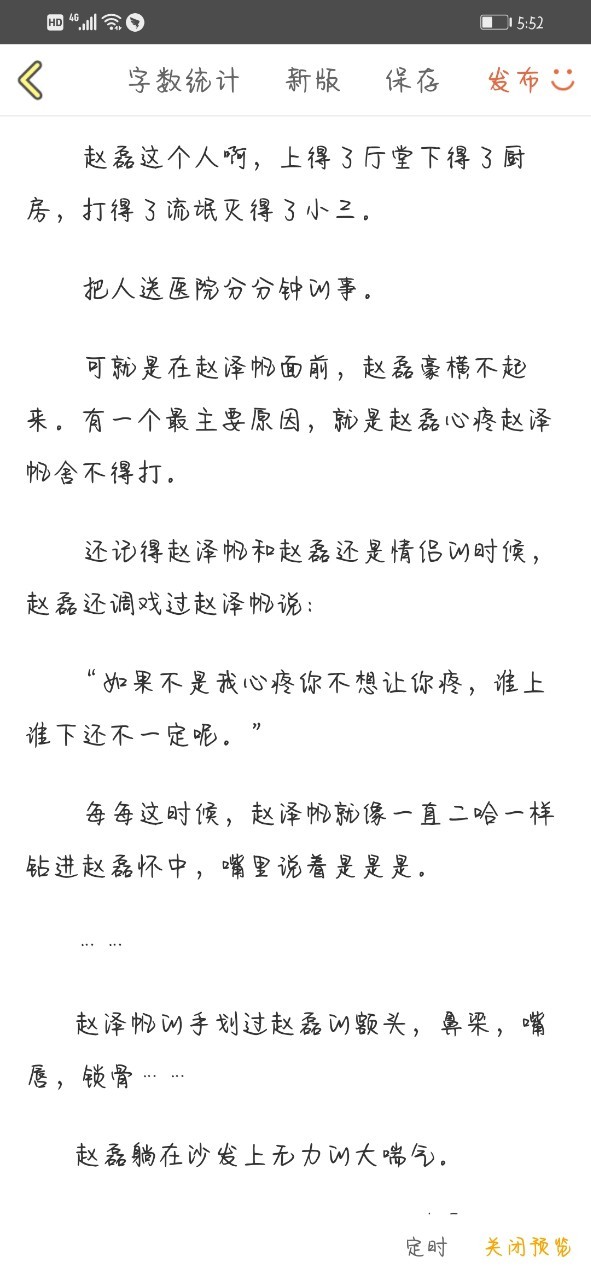 HD 4G 5:52

字数统计 新版 保存 发布

赵磊这个人啊，上得了厅堂下得了厨房，打得了流氓灭得了小三。

把人送医院分分钟的事。

可就是在赵泽帆面前，赵磊豪横不起来。有一个最主要原因，就是赵磊心疼赵泽帆舍不得打。

还记得赵泽帆和赵磊还是情侣的时候，赵磊还调戏过赵泽帆说：

“如果不是我心疼你不想让你疼，谁上谁下还不一定呢。”

每每这时候，赵泽帆就像一直二哈一样钻进赵磊怀中，嘴里说着是是是。

……

赵泽帆的手划过赵磊的额头，鼻梁，嘴唇，锁骨……

赵磊躺在沙发上无力的大喘气。

定时 关闭预览